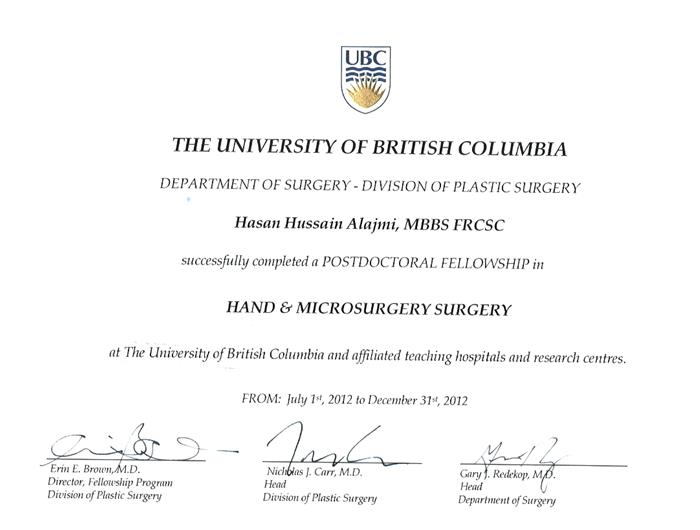 UBC

THE UNIVERSITY OF BRITISH COLUMBIA

DEPARTMENT OF SURGERY - DIVISION OF PLASTIC SURGERY

Hasan Hussain Alajmi, MBBS FRCSC

successfully completed a POSTDOCTORAL FELLOWSHIP in

HAND & MICROSURGERY SURGERY

at The University of British Columbia and affiliated teaching hospitals and research centres.

FROM: July 1st, 2012 to December 31st, 2012

Erin E. Brown, M.D.
Director, Fellowship Program
Division of Plastic Surgery

Nicholas J. Carr, M.D.
Head
Division of Plastic Surgery

Gary J. Redekop, M.D.
Head
Department of Surgery